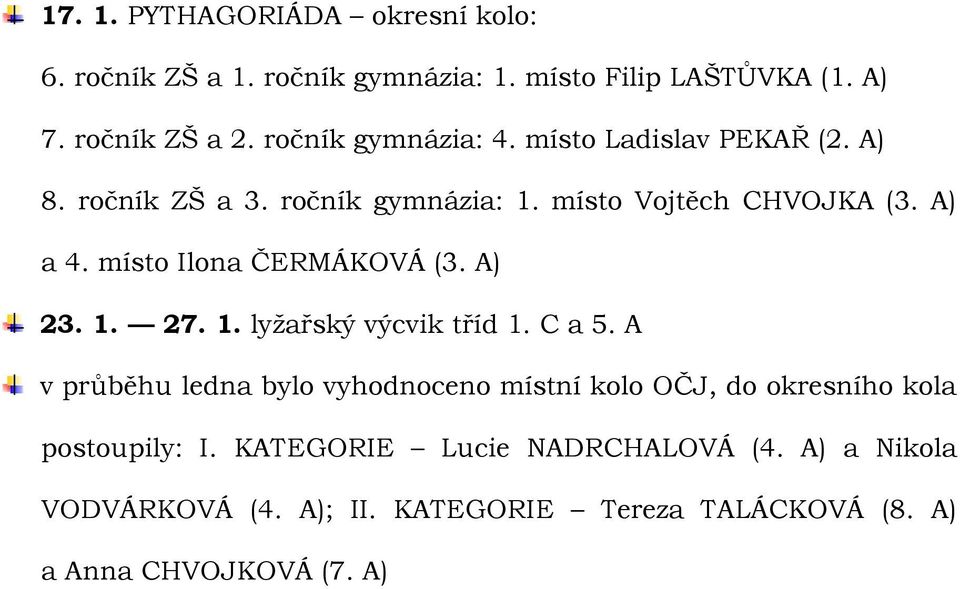 17. 1. PYTHAGORIÁDA – okresní kolo:

6. ročník ZŠ a 1. ročník gymnázia: 1. místo Filip LAŠTŮVKA (1. A)

7. ročník ZŠ a 2. ročník gymnázia: 4. místo Ladislav PEKAŘ (2. A)

8. ročník ZŠ a 3. ročník gymnázia: 1. místo Vojtěch CHVOJKA (3. A) a 4. místo Ilona ČERMÁKOVÁ (3. A)

23. 1. — 27. 1. lyžařský výcvik tříd 1. C a 5. A

v průběhu ledna bylo vyhodnoceno místní kolo OČJ, do okresního kola postoupily: I. KATEGORIE – Lucie NADRCHALOVÁ (4. A) a Nikola VODVÁRKOVÁ (4. A); II. KATEGORIE – Tereza TALÁCKOVÁ (8. A) a Anna CHVOJKOVÁ (7. A)